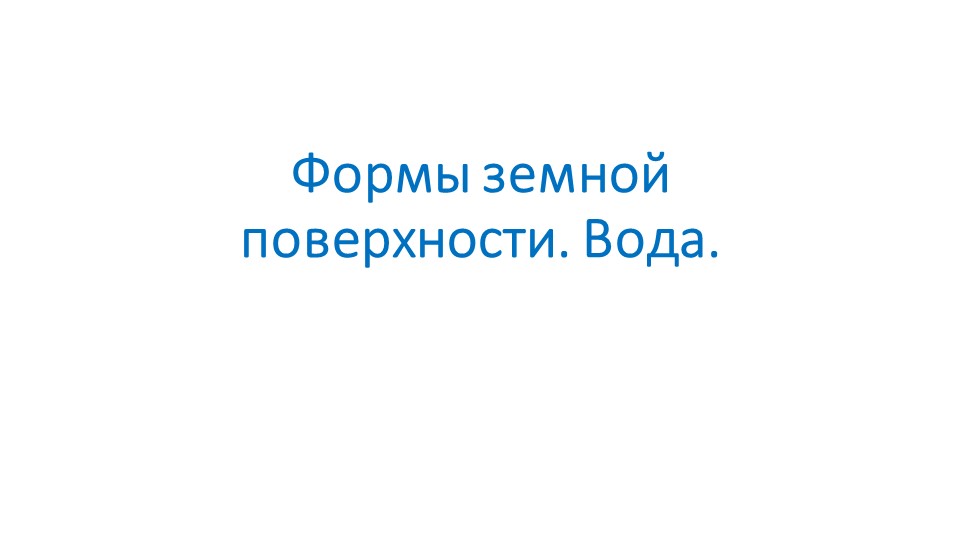 Формы земной поверхности. Вода.